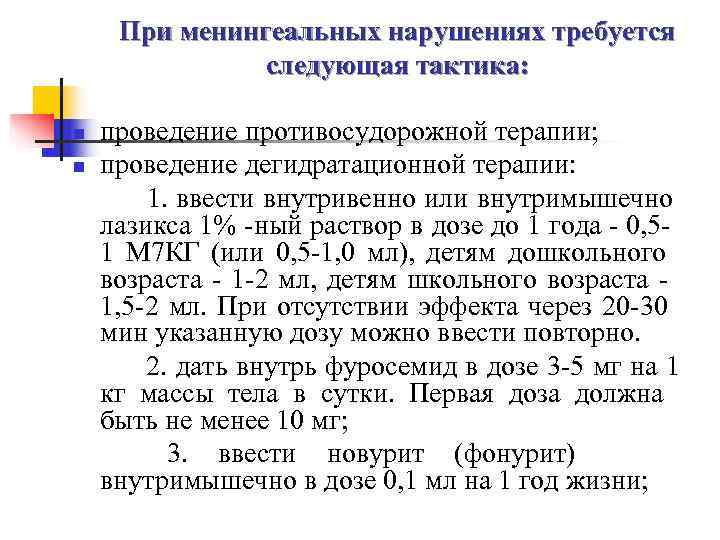 При менингеальных нарушениях требуется следующая тактика:

проведение противосудорожной терапии;
проведение дегидратационной терапии:

1. ввести внутривенно или внутримышечно лазикса 1% -ный раствор в дозе до 1 года - 0,5-1 М7КГ (или 0,5-1,0 мл), детям дошкольного возраста - 1-2 мл, детям школьного возраста - 1,5-2 мл. При отсутствии эффекта через 20-30 мин указанную дозу можно ввести повторно.

2. дать внутрь фуросемид в дозе 3-5 мг на 1 кг массы тела в сутки. Первая доза должна быть не менее 10 мг;

3. ввести новурит (фонурит) внутримышечно в дозе 0,1 мл на 1 год жизни;